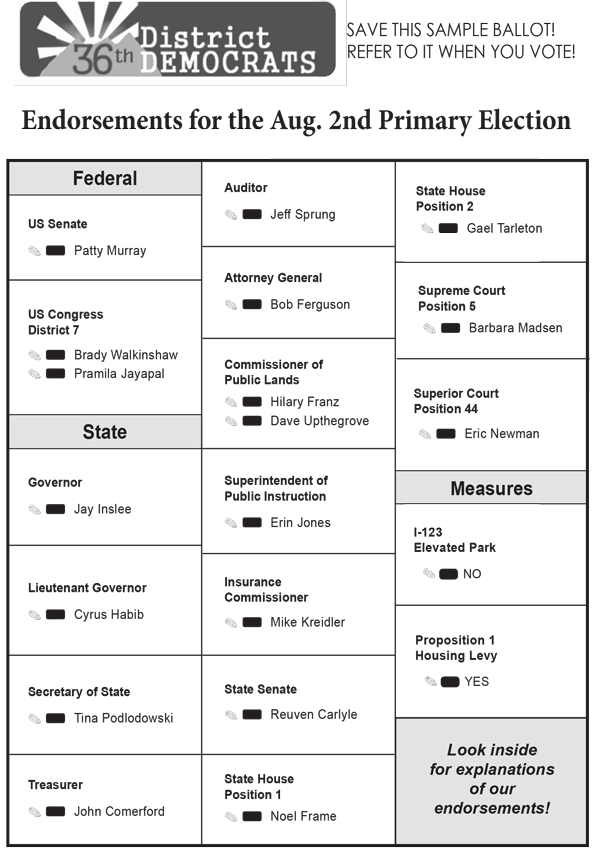 36th District DEMOCRATS

SAVE THIS SAMPLE BALLOT! REFER TO IT WHEN YOU VOTE!

Endorsements for the Aug. 2nd Primary Election

Federal

US Senate
Patty Murray

US Congress District 7
Brady Walkinshaw
Pramila Jayapal

State

Governor
Jay Inslee

Lieutenant Governor
Cyrus Habib

Secretary of State
Tina Podlodowski

Treasurer
John Comerford

Auditor
Jeff Sprung

Attorney General
Bob Ferguson

Commissioner of Public Lands
Hilary Franz
Dave Upthegrove

Superintendent of Public Instruction
Erin Jones

Insurance Commissioner
Mike Kreidler

State Senate
Reuven Carlyle

State House Position 1
Noel Frame

State House Position 2
Gael Tarleton

Supreme Court Position 5
Barbara Madsen

Superior Court Position 44
Eric Newman

Measures

I-123 Elevated Park
NO

Proposition 1 Housing Levy
YES

Look inside for explanations of our endorsements!